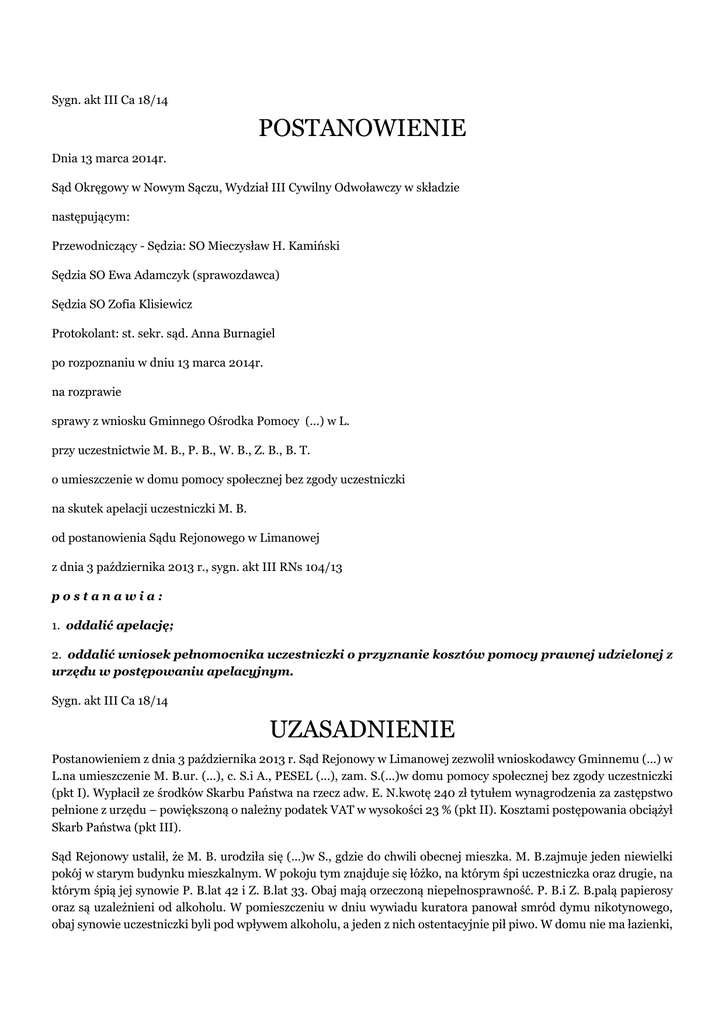 Sygn. akt III Ca 18/14

POSTANOWIENIE

Dnia 13 marca 2014r.

Sąd Okręgowy w Nowym Sączu, Wydział III Cywilny Odwoławczy w składzie

następującym:

Przewodniczący - Sędzia: SO Mieczysław H. Kamiński

Sędzia SO Ewa Adamczyk (sprawozdawca)

Sędzia SO Zofia Klisiewicz

Protokolant: st. sekr. sąd. Anna Burnagiel

po rozpoznaniu w dniu 13 marca 2014r.

na rozprawie

sprawy z wniosku Gminnego Ośrodka Pomocy (...) w L.

przy uczestnictwie M. B., P. B., W. B., Z. B., B. T.

o umieszczenie w domu pomocy społecznej bez zgody uczestniczki

na skutek apelacji uczestniczki M. B.

od postanowienia Sądu Rejonowego w Limanowej

z dnia 3 października 2013 r., sygn. akt III RNs 104/13

p o s t a n a w i a :

1. oddalić apelację;

2. oddalić wniosek pełnomocnika uczestniczki o przyznanie kosztów pomocy prawnej udzielonej z urzędu w postępowaniu apelacyjnym.

Sygn. akt III Ca 18/14

UZASADNIENIE

Postanowieniem z dnia 3 października 2013 r. Sąd Rejonowy w Limanowej zezwolił wnioskodawcy Gminnemu (...) w L.na umieszczenie M. B.ur. (...), c. S.i A., PESEL (...), zam. S.(...)w domu pomocy społecznej bez zgody uczestniczki (pkt I). Wypłacił ze środków Skarbu Państwa na rzecz adw. E. N.kwotę 240 zł tytułem wynagrodzenia za zastępstwo pełnione z urzędu – powiększoną o należny podatek VAT w wysokości 23 % (pkt II). Kosztami postępowania obciążył Skarb Państwa (pkt III).

Sąd Rejonowy ustalił, że M. B. urodziła się (...)w S., gdzie do chwili obecnej mieszka. M. B.zajmuje jeden niewielki pokój w starym budynku mieszkalnym. W pokoju tym znajduje się łóżko, na którym śpi uczestniczka oraz drugie, na którym śpią jej synowie P. B.lat 42 i Z. B.lat 33. Obaj mają orzeczoną niepełnosprawność. P. B.i Z. B.palą papierosy oraz są uzależnieni od alkoholu. W pomieszczeniu w dniu wywiadu kuratora panował smród dymu nikotynowego, obaj synowie uczestniczki byli pod wpływem alkoholu, a jeden z nich ostentacyjnie pił piwo. W domu nie ma łazienki,